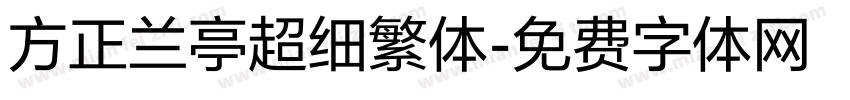 方正兰亭超细繁体-免费字体网